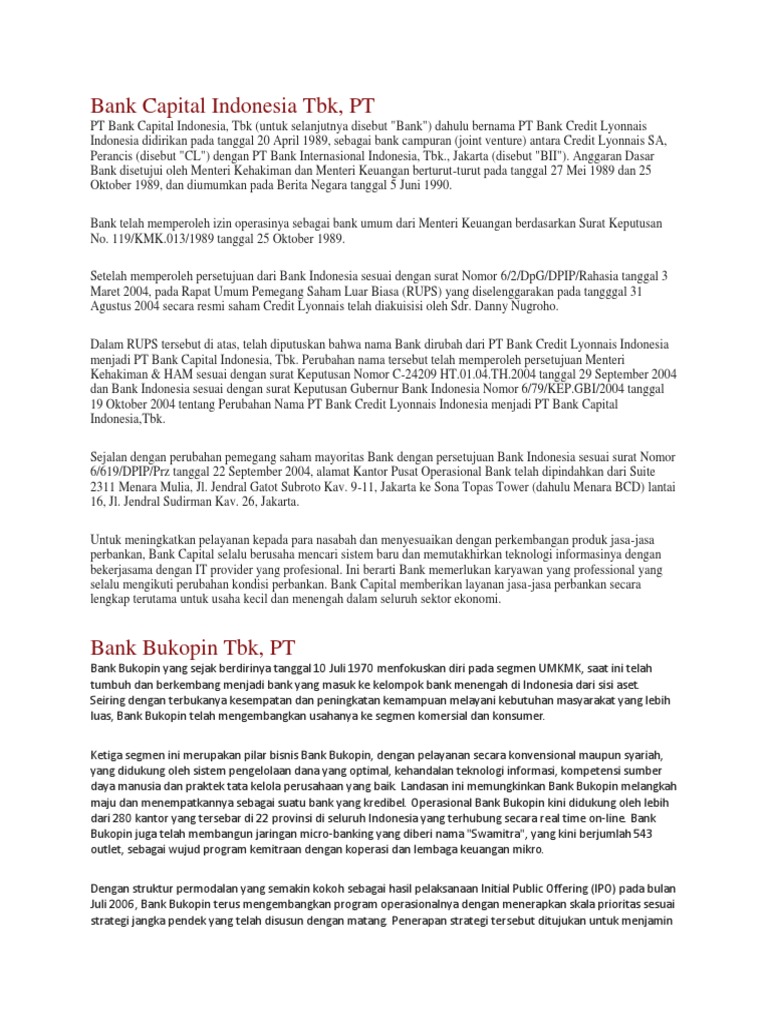 Bank Capital Indonesia Tbk, PT

PT Bank Capital Indonesia, Tbk (untuk selanjutnya disebut "Bank") dahulu bernama PT Bank Credit Lyonnais Indonesia didirikan pada tanggal 20 April 1989, sebagai bank campuran (joint venture) antara Credit Lyonnais SA, Perancis (disebut "CL") dengan PT Bank Internasional Indonesia, Tbk., Jakarta (disebut "BII"). Anggaran Dasar Bank disetujui oleh Menteri Kehakiman dan Menteri Keuangan berturut-turut pada tanggal 27 Mei 1989 dan 25 Oktober 1989, dan diumumkan pada Berita Negara tanggal 5 Juni 1990.

Bank telah memperoleh izin operasinya sebagai bank umum dari Menteri Keuangan berdasarkan Surat Keputusan No. 119/KMK.013/1989 tanggal 25 Oktober 1989.

Setelah memperoleh persetujuan dari Bank Indonesia sesuai dengan surat Nomor 6/2/DpG/DPIP/Rahasia tanggal 3 Maret 2004, pada Rapat Umum Pemegang Saham Luar Biasa (RUPS) yang diselenggarakan pada tangggal 31 Agustus 2004 secara resmi saham Credit Lyonnais telah diakuisisi oleh Sdr. Danny Nugroho.

Dalam RUPS tersebut di atas, telah diputuskan bahwa nama Bank dirubah dari PT Bank Credit Lyonnais Indonesia menjadi PT Bank Capital Indonesia, Tbk. Perubahan nama tersebut telah memperoleh persetujuan Menteri Kehakiman & HAM sesuai dengan surat Keputusan Nomor C-24209 HT.01.04.TH.2004 tanggal 29 September 2004 dan Bank Indonesia sesuai dengan surat Keputusan Gubernur Bank Indonesia Nomor 6/79/KEP.GBI/2004 tanggal 19 Oktober 2004 tentang Perubahan Nama PT Bank Credit Lyonnais Indonesia menjadi PT Bank Capital Indonesia,Tbk.

Sejalan dengan perubahan pemegang saham mayoritas Bank dengan persetujuan Bank Indonesia sesuai surat Nomor 6/619/DPIP/Prz tanggal 22 September 2004, alamat Kantor Pusat Operasional Bank telah dipindahkan dari Suite 2311 Menara Mulia, Jl. Jendral Gatot Subroto Kav. 9-11, Jakarta ke Sona Topas Tower (dahulu Menara BCD) lantai 16, Jl. Jendral Sudirman Kav. 26, Jakarta.

Untuk meningkatkan pelayanan kepada para nasabah dan menyesuaikan dengan perkembangan produk jasa-jasa perbankan, Bank Capital selalu berusaha mencari sistem baru dan memutakhirkan teknologi informasinya dengan bekerjasama dengan IT provider yang profesional. Ini berarti Bank memerlukan karyawan yang professional yang selalu mengikuti perubahan kondisi perbankan. Bank Capital memberikan layanan jasa-jasa perbankan secara lengkap terutama untuk usaha kecil dan menengah dalam seluruh sektor ekonomi.

Bank Bukopin Tbk, PT

Bank Bukopin yang sejak berdirinya tanggal 10 Juli 1970 menfokuskan diri pada segmen UMKMK, saat ini telah tumbuh dan berkembang menjadi bank yang masuk ke kelompok bank menengah di Indonesia dari sisi aset. Seiring dengan terbukanya kesempatan dan peningkatan kemampuan melayani kebutuhan masyarakat yang lebih luas, Bank Bukopin telah mengembangkan usahanya ke segmen komersial dan konsumer.

Ketiga segmen ini merupakan pilar bisnis Bank Bukopin, dengan pelayanan secara konvensional maupun syariah, yang didukung oleh sistem pengelolaan dana yang optimal, kehandalan teknologi informasi, kompetensi sumber daya manusia dan praktek tata kelola perusahaan yang baik. Landasan ini memungkinkan Bank Bukopin melangkah maju dan menempatkannya sebagai suatu bank yang kredibel. Operasional Bank Bukopin kini didukung oleh lebih dari 280 kantor yang tersebar di 22 provinsi di seluruh Indonesia yang terhubung secara real time on-line. Bank Bukopin juga telah membangun jaringan micro-banking yang diberi nama "Swamitra", yang kini berjumlah 543 outlet, sebagai wujud program kemitraan dengan koperasi dan lembaga keuangan mikro.

Dengan struktur permodalan yang semakin kokoh sebagai hasil pelaksanaan Initial Public Offering (IPO) pada bulan Juli 2006, Bank Bukopin terus mengembangkan program operasionalnya dengan menerapkan skala prioritas sesuai strategi jangka pendek yang telah disusun dengan matang. Penerapan strategi tersebut ditujukan untuk menjamin